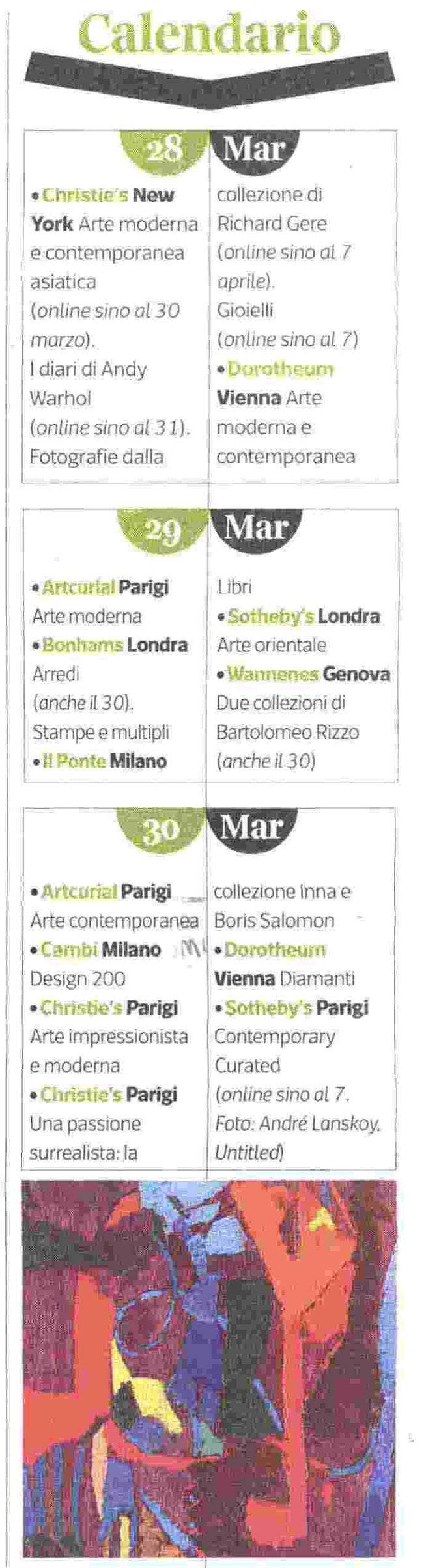 Calendario

28 Mar

• Christie's New York Arte moderna e contemporanea asiatica (online sino al 30 marzo). I diari di Andy Warhol (online sino al 31). Fotografie dalla collezione di Richard Gere (online sino al 7 aprile). Gioielli (online sino al 7)
• Dorotheum Vienna Arte moderna e contemporanea

29 Mar

• Artcurial Parigi Arte moderna
• Bonhams Londra Arredi (anche il 30). Stampe e multipli
• Il Ponte Milano Libri
• Sotheby's Londra Arte orientale
• Wannenes Genova Due collezioni di Bartolomeo Rizzo (anche il 30)

30 Mar

• Artcurial Parigi Arte contemporanea
• Cambi Milano Design 200
• Christie's Parigi Arte impressionista e moderna
• Christie's Parigi Una passione surrealista: la collezione Inna e Boris Salomon
• Dorotheum Vienna Diamanti
• Sotheby's Parigi Contemporary Curated (online sino al 7. Foto: André Lanskoy, Untitled)